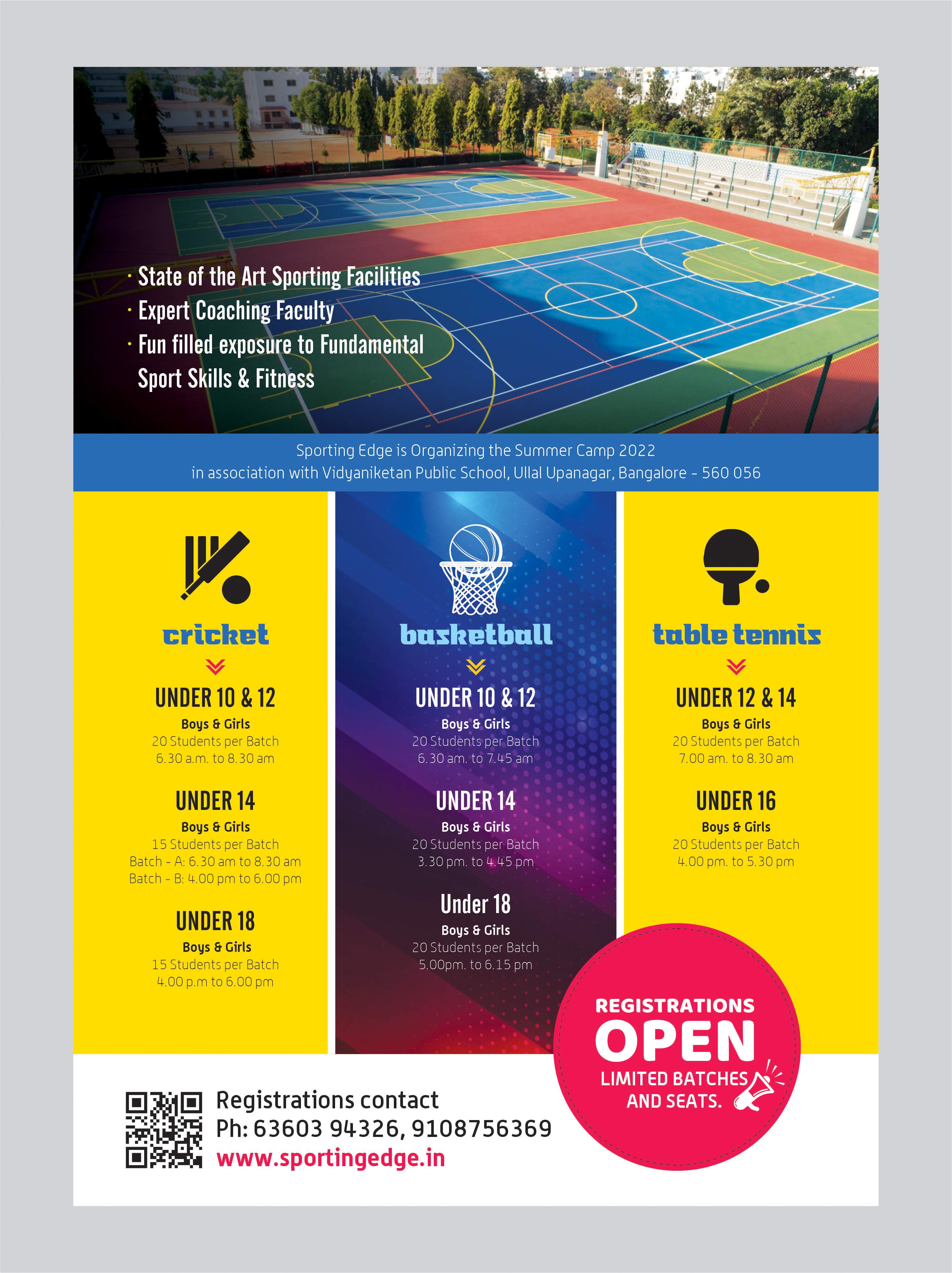 · State of the Art Sporting Facilities
· Expert Coaching Faculty
· Fun filled exposure to Fundamental Sport Skills & Fitness

Sporting Edge is Organizing the Summer Camp 2022
in association with Vidyaniketan Public School, Ullal Upanagar, Bangalore - 560 056

cricket

UNDER 10 & 12
Boys & Girls
20 Students per Batch
6.30 a.m. to 8.30 am

UNDER 14
Boys & Girls
15 Students per Batch
Batch - A: 6.30 am to 8.30 am
Batch - B: 4.00 pm to 6.00 pm

UNDER 18
Boys & Girls
15 Students per Batch
4.00 p.m to 6.00 pm

basketball

UNDER 10 & 12
Boys & Girls
20 Students per Batch
6.30 am. to 7.45 am

UNDER 14
Boys & Girls
20 Students per Batch
3.30 pm. to 4.45 pm

Under 18
Boys & Girls
20 Students per Batch
5.00pm. to 6.15 pm

table tennis

UNDER 12 & 14
Boys & Girls
20 Students per Batch
7.00 am. to 8.30 am

UNDER 16
Boys & Girls
20 Students per Batch
4.00 pm. to 5.30 pm

REGISTRATIONS
OPEN
LIMITED BATCHES AND SEATS.

Registrations contact
Ph: 63603 94326, 9108756369
www.sportingedge.in